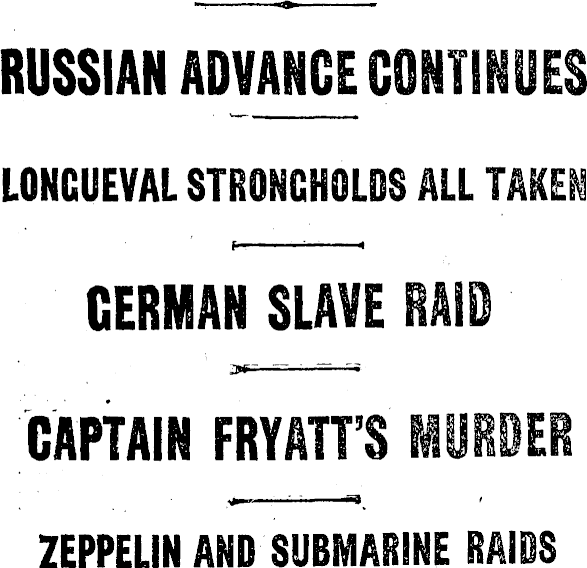 RUSSIAN ADVANCE CONTINUES

LONGUEVAL STRONGHOLDS ALL TAKEN

GERMAN SLAVE RAID

CAPTAIN FRYATT'S MURDER

ZEPPELIN AND SUBMARINE RAIDS